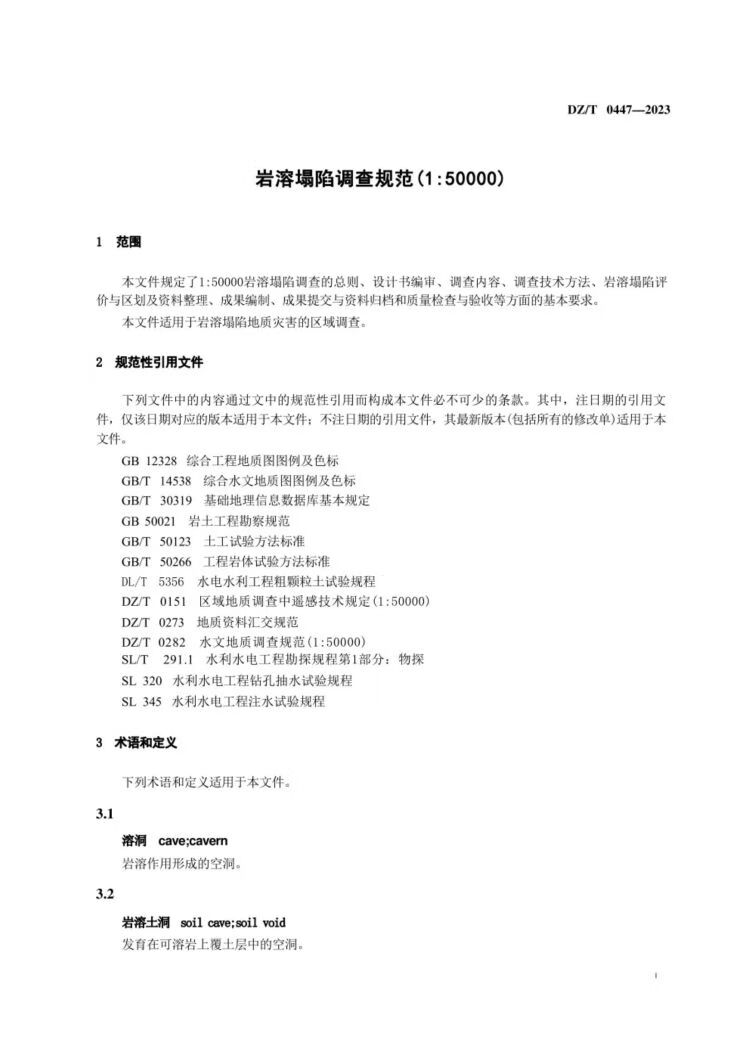 DZ/T 0447—2023

岩溶塌陷调查规范(1:50000)

1 范围

本文件规定了1:50000岩溶塌陷调查的总则、设计书编审、调查内容、调查技术方法、岩溶塌陷评价与区划及资料整理、成果编制、成果提交与资料归档和质量检查与验收等方面的基本要求。

本文件适用于岩溶塌陷地质灾害的区域调查。

2 规范性引用文件

下列文件中的内容通过文中的规范性引用而构成本文件必不可少的条款。其中，注日期的引用文件，仅该日期对应的版本适用于本文件；不注日期的引用文件，其最新版本(包括所有的修改单)适用于本文件。

GB 12328 综合工程地质图图例及色标
GB/T 14538 综合水文地质图图例及色标
GB/T 30319 基础地理信息数据库基本规定
GB 50021 岩土工程勘察规范
GB/T 50123 土工试验方法标准
GB/T 50266 工程岩体试验方法标准
DL/T 5356 水电水利工程粗颗粒土试验规程
DZ/T 0151 区域地质调查中遥感技术规定(1:50000)
DZ/T 0273 地质资料汇交规范
DZ/T 0282 水文地质调查规范(1:50000)
SL/T 291.1 水利水电工程勘探规程第1部分：物探
SL 320 水利水电工程钻孔抽水试验规程
SL 345 水利水电工程注水试验规程

3 术语和定义

下列术语和定义适用于本文件。

3.1

溶洞 cave;cavern

岩溶作用形成的空洞。

3.2

岩溶土洞 soil cave;soil void

发育在可溶岩上覆土层中的空洞。

1